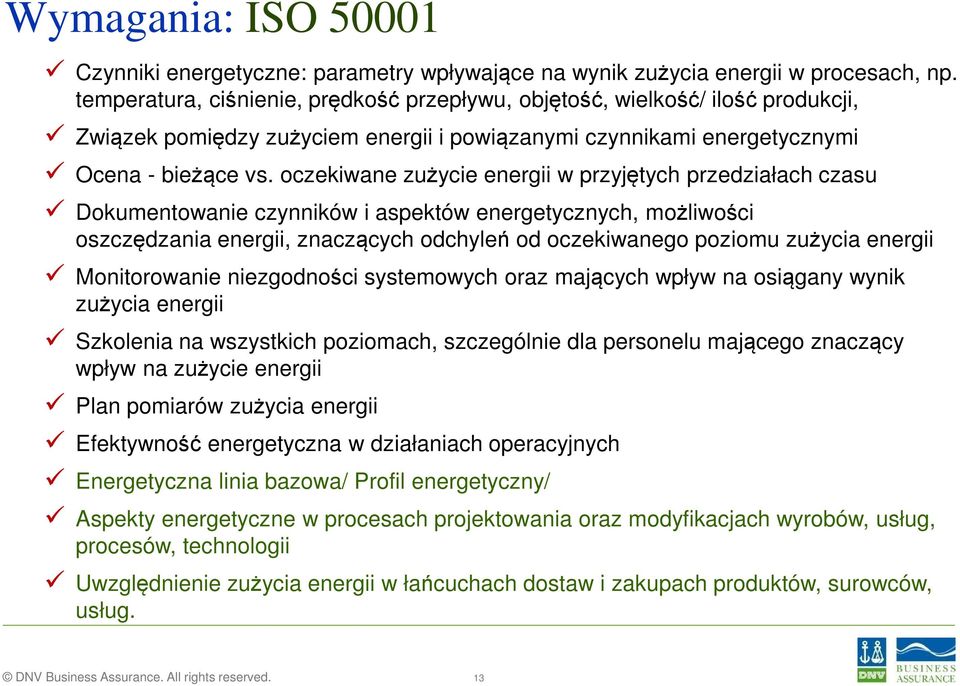 Wymagania: ISO 50001

✓ Czynniki energetyczne: parametry wpływające na wynik zużycia energii w procesach, np. temperatura, ciśnienie, prędkość przepływu, objętość, wielkość/ ilość produkcji,

✓ Związek pomiędzy zużyciem energii i powiązanymi czynnikami energetycznymi

✓ Ocena - bieżące vs. oczekiwane zużycie energii w przyjętych przedziałach czasu

✓ Dokumentowanie czynników i aspektów energetycznych, możliwości oszczędzania energii, znaczących odchyleń od oczekiwanego poziomu zużycia energii

✓ Monitorowanie niezgodności systemowych oraz mających wpływ na osiągany wynik zużycia energii

✓ Szkolenia na wszystkich poziomach, szczególnie dla personelu mającego znaczący wpływ na zużycie energii

✓ Plan pomiarów zużycia energii

✓ Efektywność energetyczna w działaniach operacyjnych

✓ Energetyczna linia bazowa/ Profil energetyczny/

✓ Aspekty energetyczne w procesach projektowania oraz modyfikacjach wyrobów, usług, procesów, technologii

✓ Uwzględnienie zużycia energii w łańcuchach dostaw i zakupach produktów, surowców, usług.

© DNV Business Assurance. All rights reserved. 13

DNV BUSINESS ASSURANCE